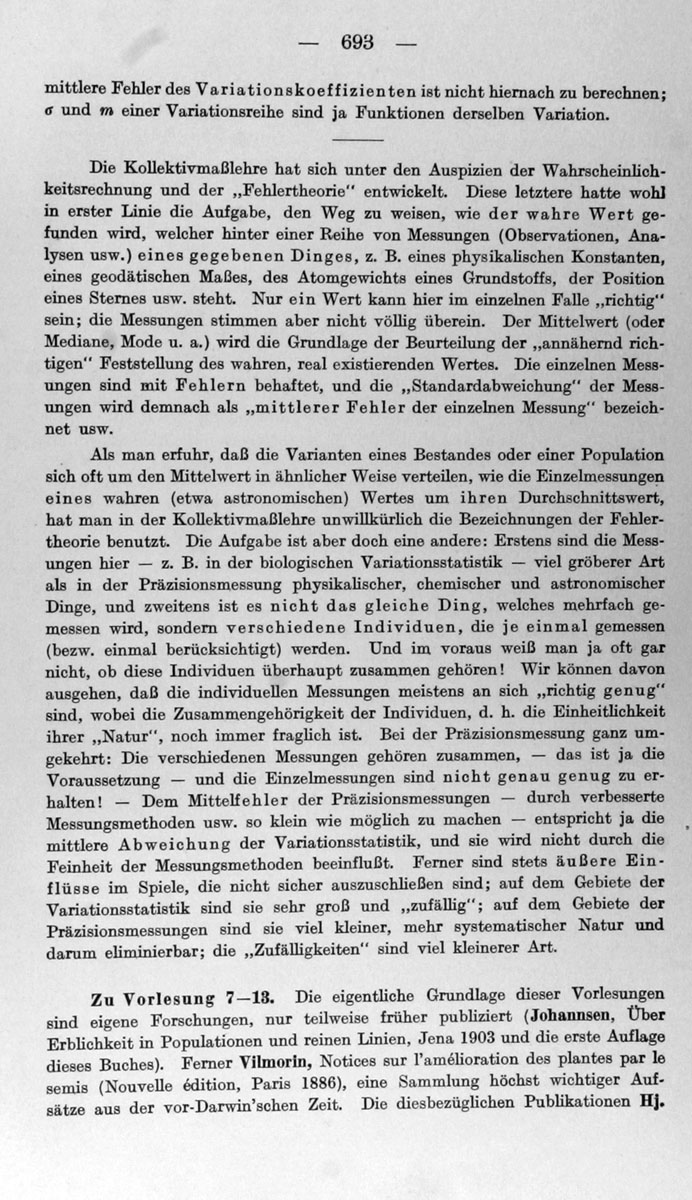 — 693 —

mittlere Fehler des Variationskoeffizienten ist nicht hiernach zu berechnen; $\sigma$ und $m$ einer Variationsreihe sind ja Funktionen derselben Variation.

Die Kollektivmaßlehre hat sich unter den Auspizien der Wahrscheinlichkeitsrechnung und der „Fehlertheorie" entwickelt. Diese letztere hatte wohl in erster Linie die Aufgabe, den Weg zu weisen, wie der wahre Wert gefunden wird, welcher hinter einer Reihe von Messungen (Observationen, Analysen usw.) eines gegebenen Dinges, z. B. eines physikalischen Konstanten, eines geodätischen Maßes, des Atomgewichts eines Grundstoffs, der Position eines Sternes usw. steht. Nur ein Wert kann hier im einzelnen Falle „richtig" sein; die Messungen stimmen aber nicht völlig überein. Der Mittelwert (oder Mediane, Mode u. a.) wird die Grundlage der Beurteilung der „annähernd richtigen" Feststellung des wahren, real existierenden Wertes. Die einzelnen Messungen sind mit Fehlern behaftet, und die „Standardabweichung" der Messungen wird demnach als „mittlerer Fehler der einzelnen Messung" bezeichnet usw.

Als man erfuhr, daß die Varianten eines Bestandes oder einer Population sich oft um den Mittelwert in ähnlicher Weise verteilen, wie die Einzelmessungen eines wahren (etwa astronomischen) Wertes um ihren Durchschnittswert, hat man in der Kollektivmaßlehre unwillkürlich die Bezeichnungen der Fehlertheorie benutzt. Die Aufgabe ist aber doch eine andere: Erstens sind die Messungen hier — z. B. in der biologischen Variationsstatistik — viel gröberer Art als in der Präzisionsmessung physikalischer, chemischer und astronomischer Dinge, und zweitens ist es nicht das gleiche Ding, welches mehrfach gemessen wird, sondern verschiedene Individuen, die je einmal gemessen (bezw. einmal berücksichtigt) werden. Und im voraus weiß man ja oft gar nicht, ob diese Individuen überhaupt zusammen gehören! Wir können davon ausgehen, daß die individuellen Messungen meistens an sich „richtig genug" sind, wobei die Zusammengehörigkeit der Individuen, d. h. die Einheitlichkeit ihrer „Natur", noch immer fraglich ist. Bei der Präzisionsmessung ganz umgekehrt: Die verschiedenen Messungen gehören zusammen, — das ist ja die Voraussetzung — und die Einzelmessungen sind nicht genau genug zu erhalten! — Dem Mittelfehler der Präzisionsmessungen — durch verbesserte Messungsmethoden usw. so klein wie möglich zu machen — entspricht ja die mittlere Abweichung der Variationsstatistik, und sie wird nicht durch die Feinheit der Messungsmethoden beeinflußt. Ferner sind stets äußere Einflüsse im Spiele, die nicht sicher auszuschließen sind; auf dem Gebiete der Variationsstatistik sind sie sehr groß und „zufällig"; auf dem Gebiete der Präzisionsmessungen sind sie viel kleiner, mehr systematischer Natur und darum eliminierbar; die „Zufälligkeiten" sind viel kleinerer Art.

Zu Vorlesung 7—13. Die eigentliche Grundlage dieser Vorlesungen sind eigene Forschungen, nur teilweise früher publiziert (Johannsen, Über Erblichkeit in Populationen und reinen Linien, Jena 1903 und die erste Auflage dieses Buches). Ferner Vilmorin, Notices sur l'amélioration des plantes par le semis (Nouvelle édition, Paris 1886), eine Sammlung höchst wichtiger Aufsätze aus der vor-Darwin'schen Zeit. Die diesbezüglichen Publikationen Hj.